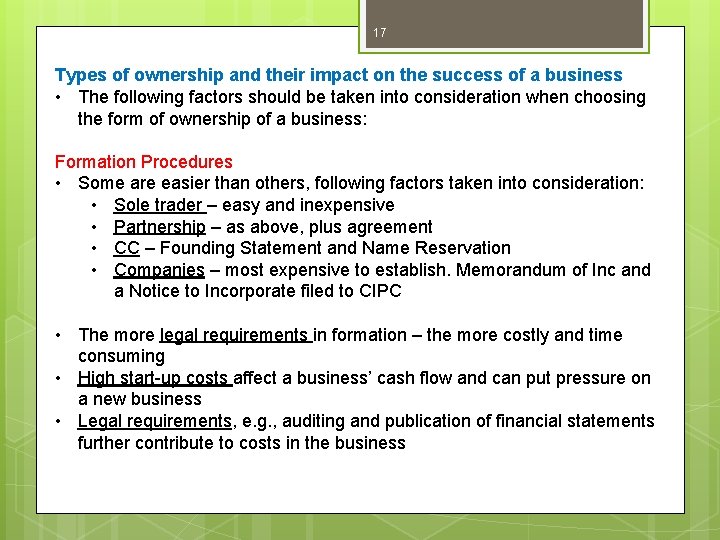 17

Types of ownership and their impact on the success of a business

• The following factors should be taken into consideration when choosing the form of ownership of a business:

Formation Procedures

• Some are easier than others, following factors taken into consideration:
• Sole trader – easy and inexpensive
• Partnership – as above, plus agreement
• CC – Founding Statement and Name Reservation
• Companies – most expensive to establish. Memorandum of Inc and a Notice to Incorporate filed to CIPC

• The more legal requirements in formation – the more costly and time consuming
• High start-up costs affect a business' cash flow and can put pressure on a new business
• Legal requirements, e.g., auditing and publication of financial statements further contribute to costs in the business